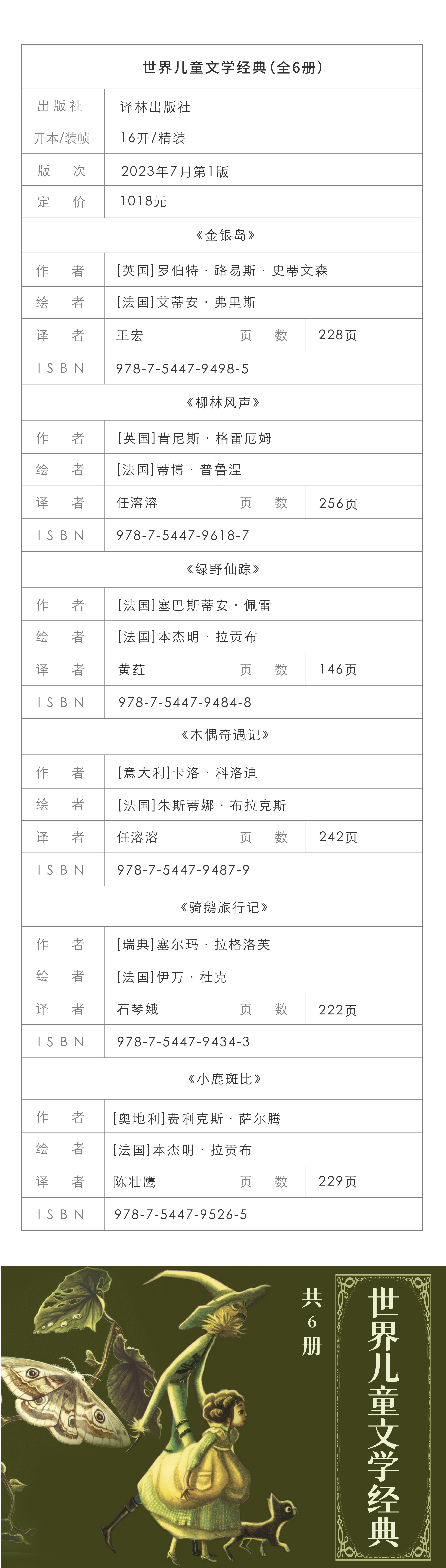 | 世界儿童文学经典（全6册） | | | |
|---|---|---|---|
| 出版社 | 译林出版社 | | |
| 开本/装帧 | 16开/精装 | | |
| 版　次 | 2023年7月第1版 | | |
| 定　价 | 1018元 | | |
| 《金银岛》 | | | |
| 作　者 | [英国]罗伯特·路易斯·史蒂文森 | | |
| 绘　者 | [法国]艾蒂安·弗里斯 | | |
| 译　者 | 王宏 | 页　数 | 228页 |
| ISBN | 978-7-5447-9498-5 | | |
| 《柳林风声》 | | | |
| 作　者 | [英国]肯尼斯·格雷厄姆 | | |
| 绘　者 | [法国]蒂博·普鲁涅 | | |
| 译　者 | 任溶溶 | 页　数 | 256页 |
| ISBN | 978-7-5447-9618-7 | | |
| 《绿野仙踪》 | | | |
| 作　者 | [法国]塞巴斯蒂安·佩雷 | | |
| 绘　者 | [法国]本杰明·拉贡布 | | |
| 译　者 | 黄荭 | 页　数 | 146页 |
| ISBN | 978-7-5447-9484-8 | | |
| 《木偶奇遇记》 | | | |
| 作　者 | [意大利]卡洛·科洛迪 | | |
| 绘　者 | [法国]朱斯蒂娜·布拉克斯 | | |
| 译　者 | 任溶溶 | 页　数 | 242页 |
| ISBN | 978-7-5447-9487-9 | | |
| 《骑鹅旅行记》 | | | |
| 作　者 | [瑞典]塞尔玛·拉格洛芙 | | |
| 绘　者 | [法国]伊万·杜克 | | |
| 译　者 | 石琴娥 | 页　数 | 222页 |
| ISBN | 978-7-5447-9434-3 | | |
| 《小鹿斑比》 | | | |
| 作　者 | [奥地利]费利克斯·萨尔腾 | | |
| 绘　者 | [法国]本杰明·拉贡布 | | |
| 译　者 | 陈壮鹰 | 页　数 | 229页 |
| ISBN | 978-7-5447-9526-5 | | |

共6册

世界儿童文学经典